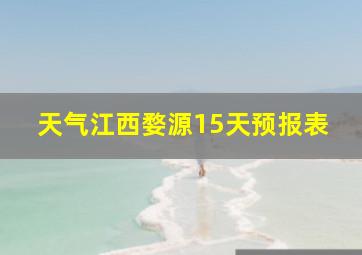 天气江西婺源15天预报表